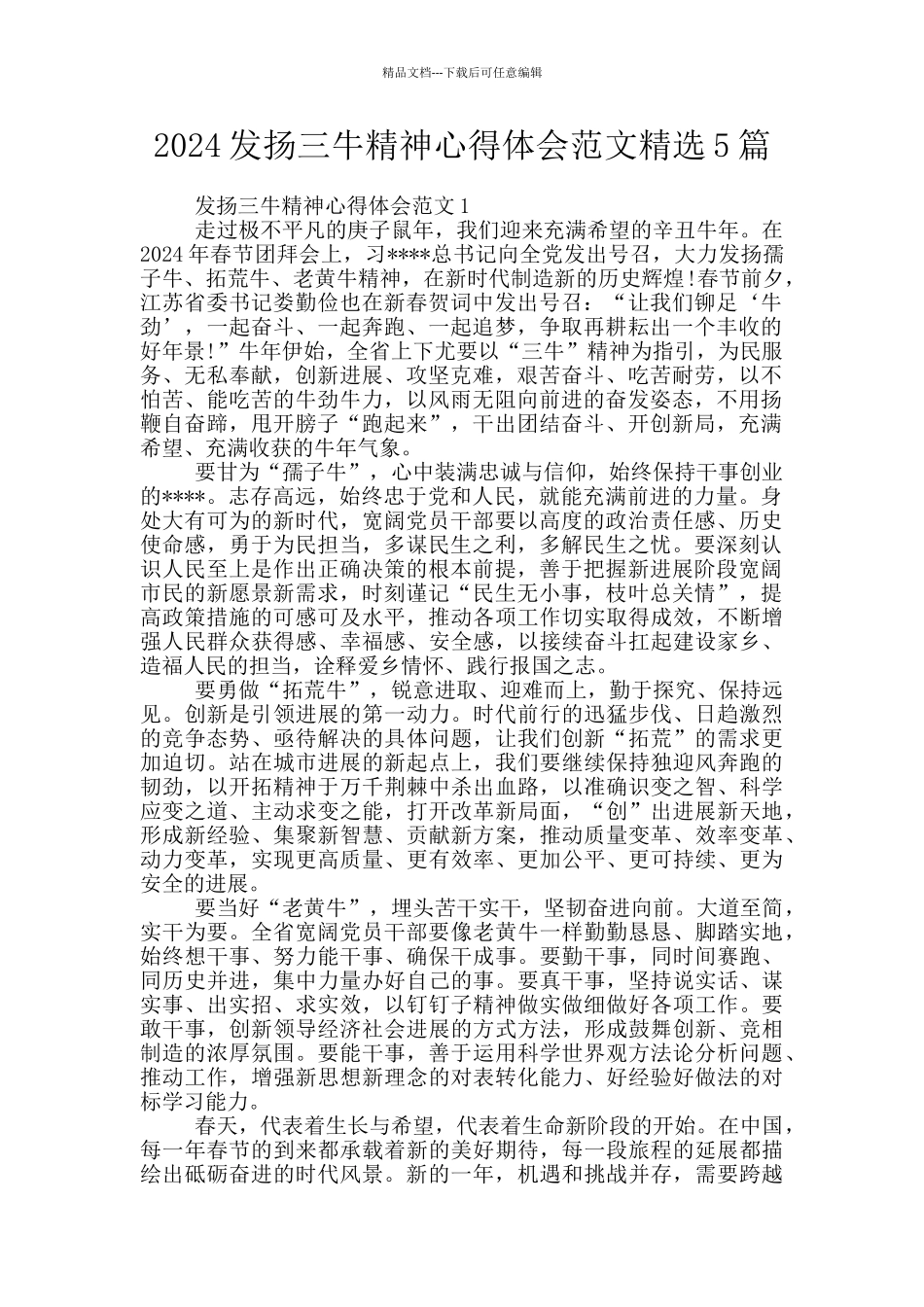 精品文档---下载后可任意编辑

2024发扬三牛精神心得体会范文精选5篇

发扬三牛精神心得体会范文1

走过极不平凡的庚子鼠年，我们迎来充满希望的辛丑牛年。在2024年春节团拜会上，习****总书记向全党发出号召，大力发扬孺子牛、拓荒牛、老黄牛精神，在新时代制造新的历史辉煌!春节前夕，江苏省委书记娄勤俭也在新春贺词中发出号召：“让我们铆足‘牛劲’，一起奋斗、一起奔跑、一起追梦，争取再耕耘出一个丰收的好年景!”牛年伊始，全省上下尤要以“三牛”精神为指引，为民服务、无私奉献，创新进展、攻坚克难，艰苦奋斗、吃苦耐劳，以不怕苦、能吃苦的牛劲牛力，以风雨无阻向前进的奋发姿态，不用扬鞭自奋蹄，甩开膀子“跑起来”，干出团结奋斗、开创新局，充满希望、充满收获的牛年气象。

要甘为“孺子牛”，心中装满忠诚与信仰，始终保持干事创业的****。志存高远，始终忠于党和人民，就能充满前进的力量。身处大有可为的新时代，宽阔党员干部要以高度的政治责任感、历史使命感，勇于为民担当，多谋民生之利，多解民生之忧。要深刻认识人民至上是作出正确决策的根本前提，善于把握新进展阶段宽阔市民的新愿景新需求，时刻谨记“民生无小事，枝叶总关情”，提高政策措施的可感可及水平，推动各项工作切实取得成效，不断增强人民群众获得感、幸福感、安全感，以接续奋斗扛起建设家乡、造福人民的担当，诠释爱乡情怀、践行报国之志。

要勇做“拓荒牛”，锐意进取、迎难而上，勤于探究、保持远见。创新是引领进展的第一动力。时代前行的迅猛步伐、日趋激烈的竞争态势、亟待解决的具体问题，让我们创新“拓荒”的需求更加迫切。站在城市进展的新起点上，我们要继续保持独迎风奔跑的韧劲，以开拓精神于万千荆棘中杀出血路，以准确识变之智、科学应变之道、主动求变之能，打开改革新局面，“创”出进展新天地，形成新经验、集聚新智慧、贡献新方案，推动质量变革、效率变革、动力变革，实现更高质量、更有效率、更加公平、更可持续、更为安全的进展。

要当好“老黄牛”，埋头苦干实干，坚韧奋进向前。大道至简，实干为要。全省宽阔党员干部要像老黄牛一样勤勤恳恳、脚踏实地，始终想干事、努力能干事、确保干成事。要勤干事，同时间赛跑、同历史并进，集中力量办好自己的事。要真干事，坚持说实话、谋实事、出实招、求实效，以钉钉子精神做实做细做好各项工作。要敢干事，创新领导经济社会进展的方式方法，形成鼓舞创新、竞相制造的浓厚氛围。要能干事，善于运用科学世界观方法论分析问题、推动工作，增强新思想新理念的对表转化能力、好经验好做法的对标学习能力。

春天，代表着生长与希望，代表着生命新阶段的开始。在中国，每一年春节的到来都承载着新的美好期待，每一段旅程的延展都描绘出砥砺奋进的时代风景。新的一年，机遇和挑战并存，需要跨越